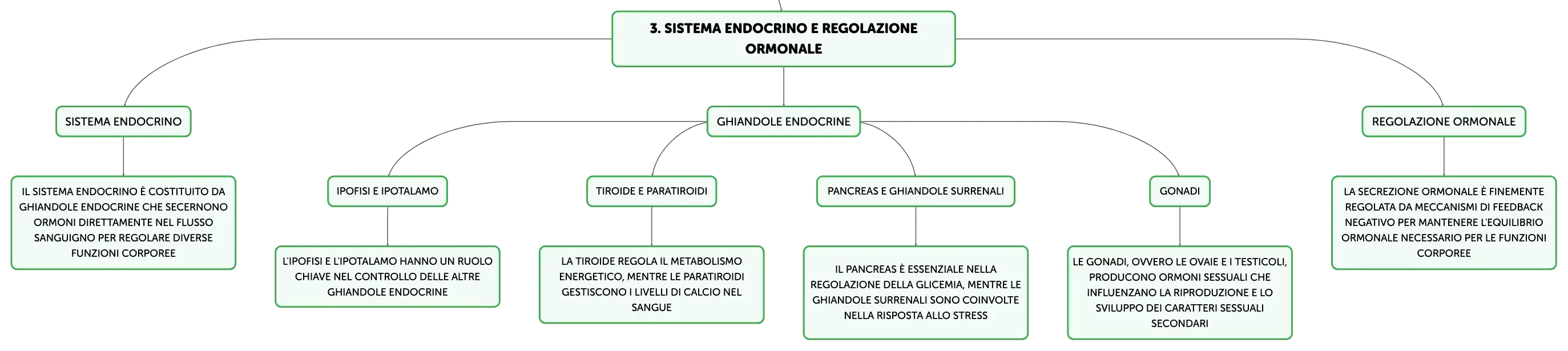 3. SISTEMA ENDOCRINO E REGOLAZIONE ORMONALE

SISTEMA ENDOCRINO

IL SISTEMA ENDOCRINO È COSTITUITO DA GHIANDOLE ENDOCRINE CHE SECERNONO ORMONI DIRETTAMENTE NEL FLUSSO SANGUIGNO PER REGOLARE DIVERSE FUNZIONI CORPOREE

GHIANDOLE ENDOCRINE

IPOFISI E IPOTALAMO

L'IPOFISI E L'IPOTALAMO HANNO UN RUOLO CHIAVE NEL CONTROLLO DELLE ALTRE GHIANDOLE ENDOCRINE

TIROIDE E PARATIROIDI

LA TIROIDE REGOLA IL METABOLISMO ENERGETICO, MENTRE LE PARATIROIDI GESTISCONO I LIVELLI DI CALCIO NEL SANGUE

PANCREAS E GHIANDOLE SURRENALI

IL PANCREAS È ESSENZIALE NELLA REGOLAZIONE DELLA GLICEMIA, MENTRE LE GHIANDOLE SURRENALI SONO COINVOLTE NELLA RISPOSTA ALLO STRESS

GONADI

LE GONADI, OVVERO LE OVAIE E I TESTICOLI, PRODUCONO ORMONI SESSUALI CHE INFLUENZANO LA RIPRODUZIONE E LO SVILUPPO DEI CARATTERI SESSUALI SECONDARI

REGOLAZIONE ORMONALE

LA SECREZIONE ORMONALE È FINEMENTE REGOLATA DA MECCANISMI DI FEEDBACK NEGATIVO PER MANTENERE L'EQUILIBRIO ORMONALE NECESSARIO PER LE FUNZIONI CORPOREE